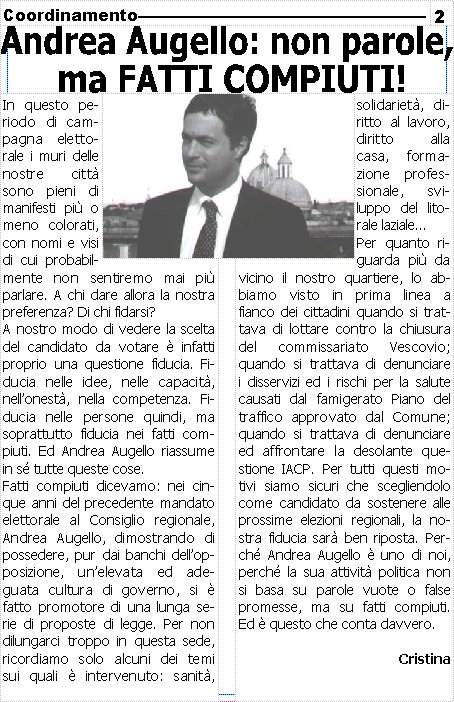 Coordinamento 2

Andrea Augello: non parole, ma FATTI COMPIUTI!

In questo periodo di campagna elettorale i muri delle nostre città sono pieni di manifesti più o meno colorati, con nomi e visi di cui probabilmente non sentiremo mai più parlare. A chi dare allora la nostra preferenza? Di chi fidarsi?

A nostro modo di vedere la scelta del candidato da votare è infatti proprio una questione fiducia. Fiducia nelle idee, nelle capacità, nell'onestà, nella competenza. Fiducia nelle persone quindi, ma soprattutto fiducia nei fatti compiuti. Ed Andrea Augello riassume in sé tutte queste cose.

Fatti compiuti dicevamo: nei cinque anni del precedente mandato elettorale al Consiglio regionale, Andrea Augello, dimostrando di possedere, pur dai banchi dell'opposizione, un'elevata ed adeguata cultura di governo, si è fatto promotore di una lunga serie di proposte di legge. Per non dilungarci troppo in questa sede, ricordiamo solo alcuni dei temi sui quali è intervenuto: sanità, solidarietà, diritto al lavoro, diritto alla casa, formazione professionale, sviluppo del litorale laziale...

Per quanto riguarda più da vicino il nostro quartiere, lo abbiamo visto in prima linea a fianco dei cittadini quando si trattava di lottare contro la chiusura del commissariato Vescovio; quando si trattava di denunciare i disservizi ed i rischi per la salute causati dal famigerato Piano del traffico approvato dal Comune; quando si trattava di denunciare ed affrontare la desolante questione IACP. Per tutti questi motivi siamo sicuri che scegliendolo come candidato da sostenere alle prossime elezioni regionali, la nostra fiducia sarà ben riposta. Perché Andrea Augello è uno di noi, perché la sua attività politica non si basa su parole vuote o false promesse, ma su fatti compiuti. Ed è questo che conta davvero.

Cristina